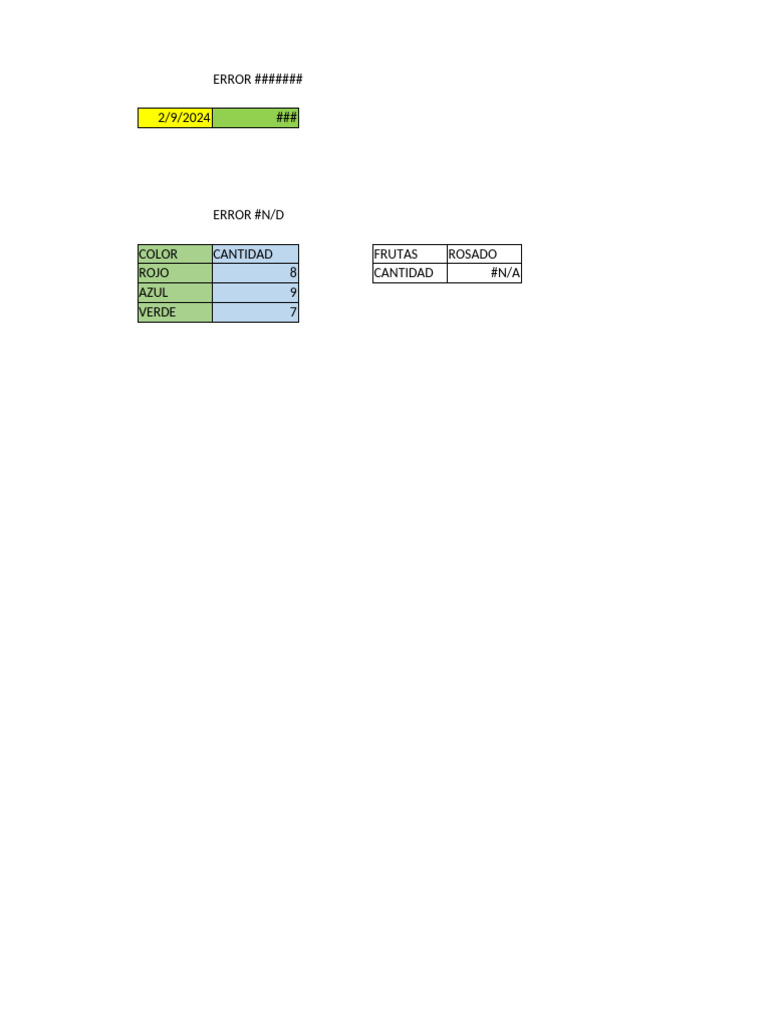 ERROR #######

| 2/9/2024 | ### |
|---|---|

ERROR #N/D

| COLOR | CANTIDAD |
|---|---|
| ROJO | 8 |
| AZUL | 9 |
| VERDE | 7 |

| FRUTAS | ROSADO |
|---|---|
| CANTIDAD | #N/A |